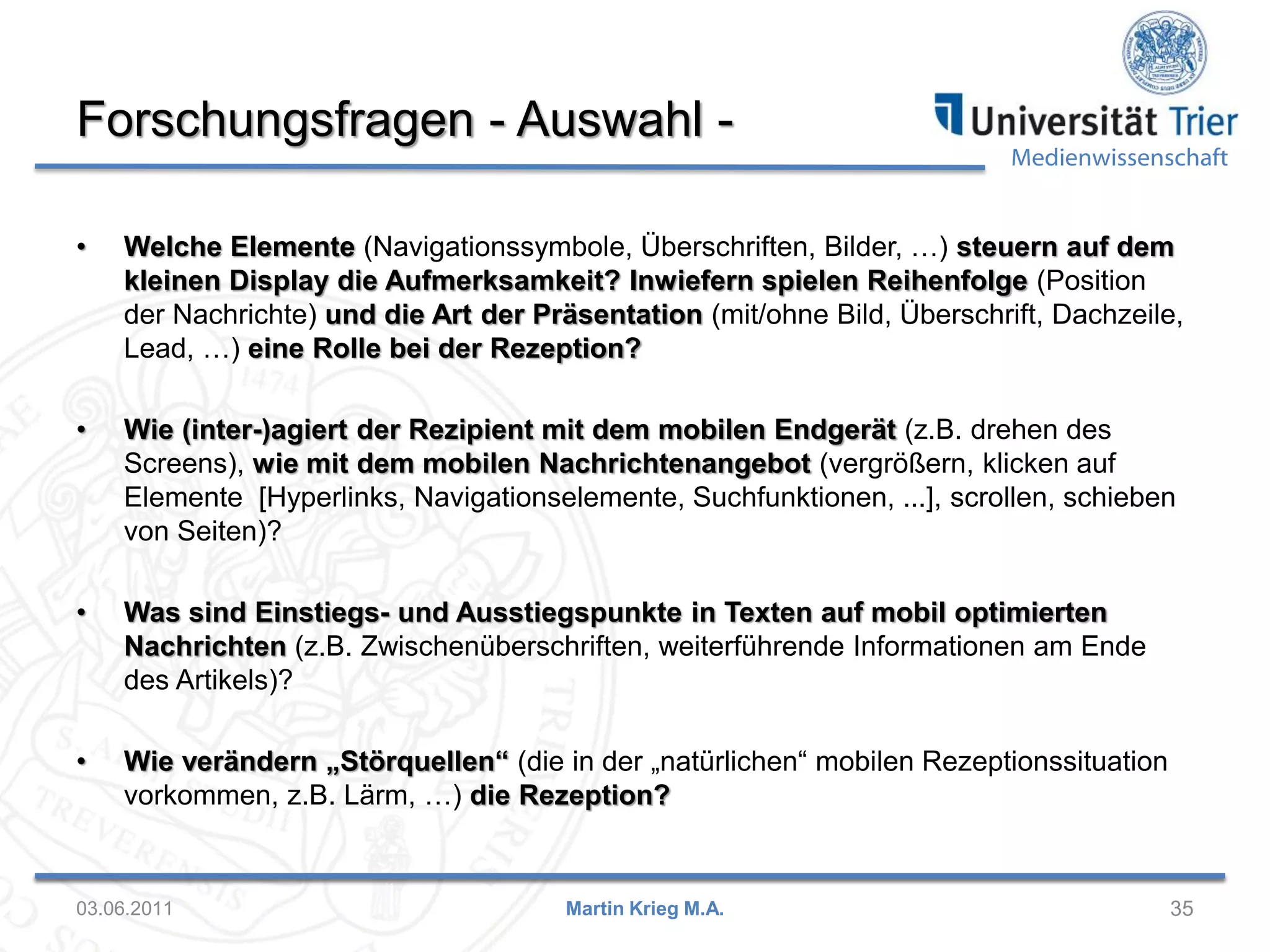 Forschungsfragen - Auswahl -

Universität Trier
Medienwissenschaft

• Welche Elemente (Navigationssymbole, Überschriften, Bilder, …) steuern auf dem kleinen Display die Aufmerksamkeit? Inwiefern spielen Reihenfolge (Position der Nachrichte) und die Art der Präsentation (mit/ohne Bild, Überschrift, Dachzeile, Lead, …) eine Rolle bei der Rezeption?

• Wie (inter-)agiert der Rezipient mit dem mobilen Endgerät (z.B. drehen des Screens), wie mit dem mobilen Nachrichtenangebot (vergrößern, klicken auf Elemente [Hyperlinks, Navigationselemente, Suchfunktionen, ...], scrollen, schieben von Seiten)?

• Was sind Einstiegs- und Ausstiegspunkte in Texten auf mobil optimierten Nachrichten (z.B. Zwischenüberschriften, weiterführende Informationen am Ende des Artikels)?

• Wie verändern „Störquellen“ (die in der „natürlichen“ mobilen Rezeptionssituation vorkommen, z.B. Lärm, …) die Rezeption?

03.06.2011 Martin Krieg M.A. 35